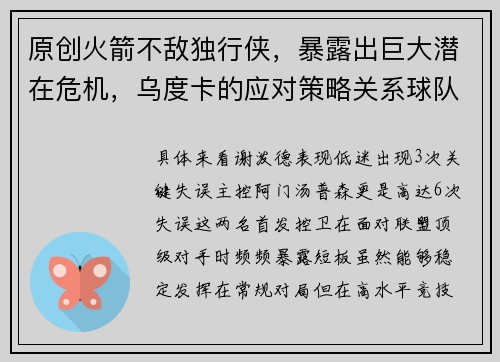 原创火箭不敌独行侠，暴露出巨大潜在危机，乌度卡的应对策略关系球队

具体来看谢泼德表现低迷出现3次关键失误主控阿门汤普森更是高达6次失误这两名首发控卫在面对联盟顶级对手时频频暴露短板虽然能够稳定发挥在常规对局但在高水平竞技